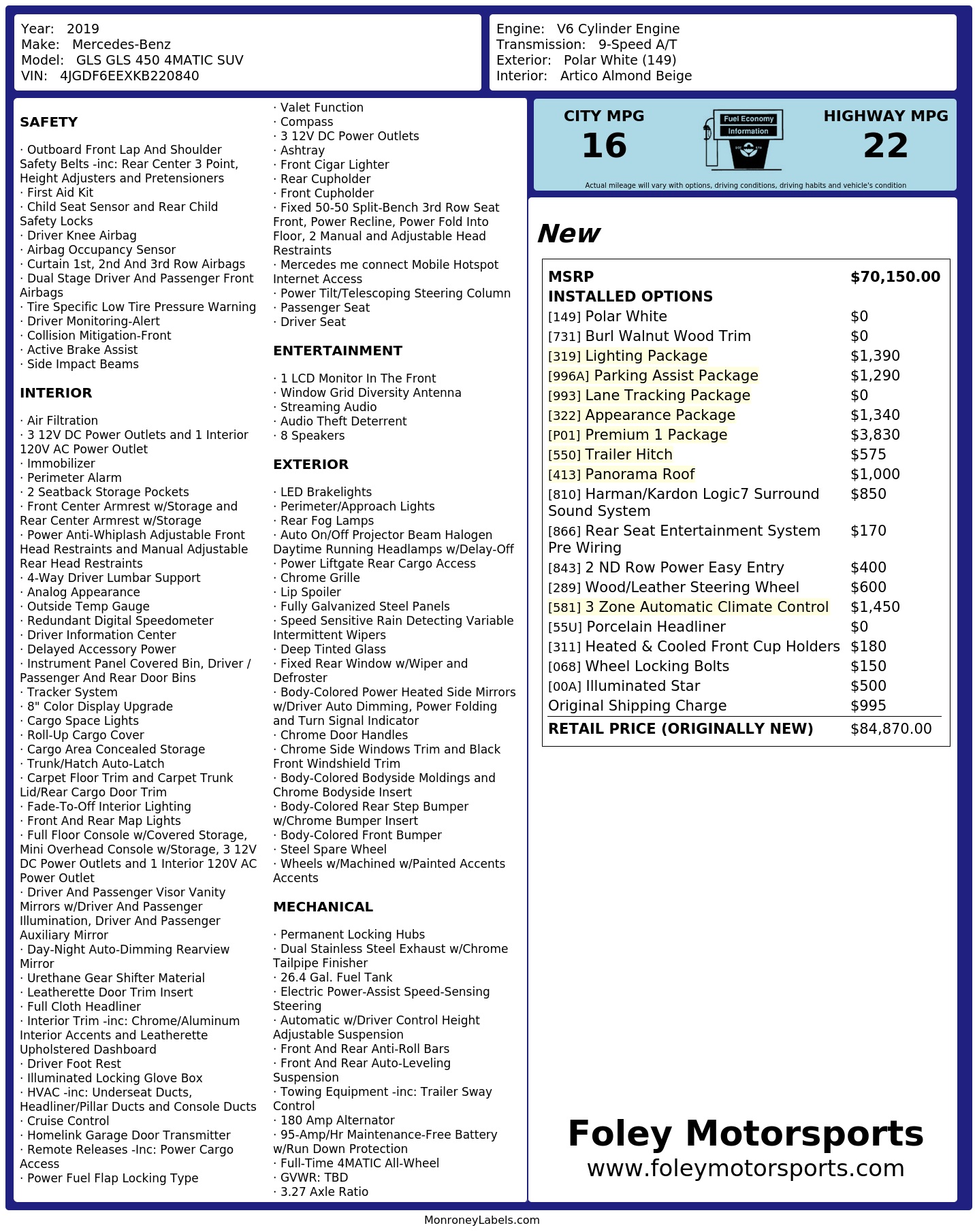 Year: 2019
Make: Mercedes-Benz
Model: GLS GLS 450 4MATIC SUV
VIN: 4JGDF6EEXKB220840

Engine: V6 Cylinder Engine
Transmission: 9-Speed A/T
Exterior: Polar White (149)
Interior: Artico Almond Beige

SAFETY

· Outboard Front Lap And Shoulder Safety Belts -inc: Rear Center 3 Point, Height Adjusters and Pretensioners
· First Aid Kit
· Child Seat Sensor and Rear Child Safety Locks
· Driver Knee Airbag
· Airbag Occupancy Sensor
· Curtain 1st, 2nd And 3rd Row Airbags
· Dual Stage Driver And Passenger Front Airbags
· Tire Specific Low Tire Pressure Warning
· Driver Monitoring-Alert
· Collision Mitigation-Front
· Active Brake Assist
· Side Impact Beams

INTERIOR

· Air Filtration
· 3 12V DC Power Outlets and 1 Interior 120V AC Power Outlet
· Immobilizer
· Perimeter Alarm
· 2 Seatback Storage Pockets
· Front Center Armrest w/Storage and Rear Center Armrest w/Storage
· Power Anti-Whiplash Adjustable Front Head Restraints and Manual Adjustable Rear Head Restraints
· 4-Way Driver Lumbar Support
· Analog Appearance
· Outside Temp Gauge
· Redundant Digital Speedometer
· Driver Information Center
· Delayed Accessory Power
· Instrument Panel Covered Bin, Driver / Passenger And Rear Door Bins
· Tracker System
· 8" Color Display Upgrade
· Cargo Space Lights
· Roll-Up Cargo Cover
· Cargo Area Concealed Storage
· Trunk/Hatch Auto-Latch
· Carpet Floor Trim and Carpet Trunk Lid/Rear Cargo Door Trim
· Fade-To-Off Interior Lighting
· Front And Rear Map Lights
· Full Floor Console w/Covered Storage, Mini Overhead Console w/Storage, 3 12V DC Power Outlets and 1 Interior 120V AC Power Outlet
· Driver And Passenger Visor Vanity Mirrors w/Driver And Passenger Illumination, Driver And Passenger Auxiliary Mirror
· Day-Night Auto-Dimming Rearview Mirror
· Urethane Gear Shifter Material
· Leatherette Door Trim Insert
· Full Cloth Headliner
· Interior Trim -inc: Chrome/Aluminum Interior Accents and Leatherette Upholstered Dashboard
· Driver Foot Rest
· Illuminated Locking Glove Box
· HVAC -inc: Underseat Ducts, Headliner/Pillar Ducts and Console Ducts
· Cruise Control
· Homelink Garage Door Transmitter
· Remote Releases -Inc: Power Cargo Access
· Power Fuel Flap Locking Type
· Valet Function
· Compass
· 3 12V DC Power Outlets
· Ashtray
· Front Cigar Lighter
· Rear Cupholder
· Front Cupholder
· Fixed 50-50 Split-Bench 3rd Row Seat Front, Power Recline, Power Fold Into Floor, 2 Manual and Adjustable Head Restraints
· Mercedes me connect Mobile Hotspot Internet Access
· Power Tilt/Telescoping Steering Column
· Passenger Seat
· Driver Seat

ENTERTAINMENT

· 1 LCD Monitor In The Front
· Window Grid Diversity Antenna
· Streaming Audio
· Audio Theft Deterrent
· 8 Speakers

EXTERIOR

· LED Brakelights
· Perimeter/Approach Lights
· Rear Fog Lamps
· Auto On/Off Projector Beam Halogen Daytime Running Headlamps w/Delay-Off
· Power Liftgate Rear Cargo Access
· Chrome Grille
· Lip Spoiler
· Fully Galvanized Steel Panels
· Speed Sensitive Rain Detecting Variable Intermittent Wipers
· Deep Tinted Glass
· Fixed Rear Window w/Wiper and Defroster
· Body-Colored Power Heated Side Mirrors w/Driver Auto Dimming, Power Folding and Turn Signal Indicator
· Chrome Door Handles
· Chrome Side Windows Trim and Black Front Windshield Trim
· Body-Colored Bodyside Moldings and Chrome Bodyside Insert
· Body-Colored Rear Step Bumper w/Chrome Bumper Insert
· Body-Colored Front Bumper
· Steel Spare Wheel
· Wheels w/Machined w/Painted Accents Accents

MECHANICAL

· Permanent Locking Hubs
· Dual Stainless Steel Exhaust w/Chrome Tailpipe Finisher
· 26.4 Gal. Fuel Tank
· Electric Power-Assist Speed-Sensing Steering
· Automatic w/Driver Control Height Adjustable Suspension
· Front And Rear Anti-Roll Bars
· Front And Rear Auto-Leveling Suspension
· Towing Equipment -inc: Trailer Sway Control
· 180 Amp Alternator
· 95-Amp/Hr Maintenance-Free Battery w/Run Down Protection
· Full-Time 4MATIC All-Wheel
· GVWR: TBD
· 3.27 Axle Ratio

CITY MPG
16
Fuel Economy Information
HIGHWAY MPG
22
Actual mileage will vary with options, driving conditions, driving habits and vehicle's condition

New

| MSRP | $70,150.00 |
|---|---|
| INSTALLED OPTIONS | |
| [149] Polar White | $0 |
| [731] Burl Walnut Wood Trim | $0 |
| [319] Lighting Package | $1,390 |
| [996A] Parking Assist Package | $1,290 |
| [993] Lane Tracking Package | $0 |
| [322] Appearance Package | $1,340 |
| [P01] Premium 1 Package | $3,830 |
| [550] Trailer Hitch | $575 |
| [413] Panorama Roof | $1,000 |
| [810] Harman/Kardon Logic7 Surround Sound System | $850 |
| [866] Rear Seat Entertainment System Pre Wiring | $170 |
| [843] 2 ND Row Power Easy Entry | $400 |
| [289] Wood/Leather Steering Wheel | $600 |
| [581] 3 Zone Automatic Climate Control | $1,450 |
| [55U] Porcelain Headliner | $0 |
| [311] Heated & Cooled Front Cup Holders | $180 |
| [068] Wheel Locking Bolts | $150 |
| [00A] Illuminated Star | $500 |
| Original Shipping Charge | $995 |
| RETAIL PRICE (ORIGINALLY NEW) | $84,870.00 |

Foley Motorsports
www.foleymotorsports.com

MonroneyLabels.com